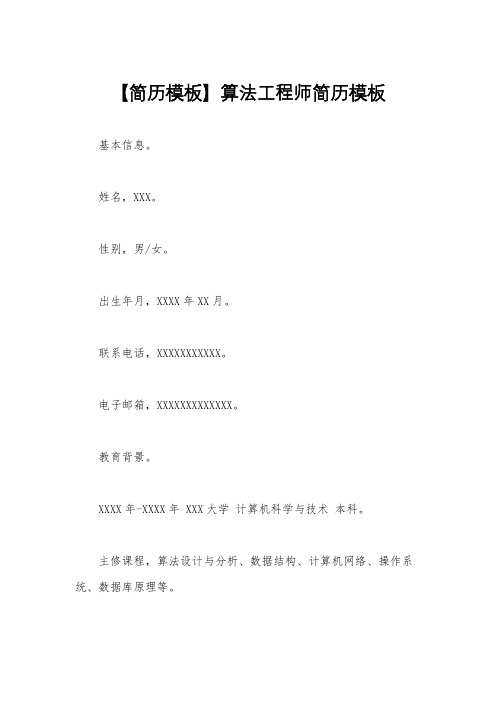 【简历模板】算法工程师简历模板

基本信息。

姓名，XXX。

性别，男/女。

出生年月，XXXX 年 XX 月。

联系电话，XXXXXXXXXXX。

电子邮箱，XXXXXXXXXXXXX。

教育背景。

XXXX 年-XXXX 年 XXX 大学 计算机科学与技术 本科。

主修课程，算法设计与分析、数据结构、计算机网络、操作系统、数据库原理等。